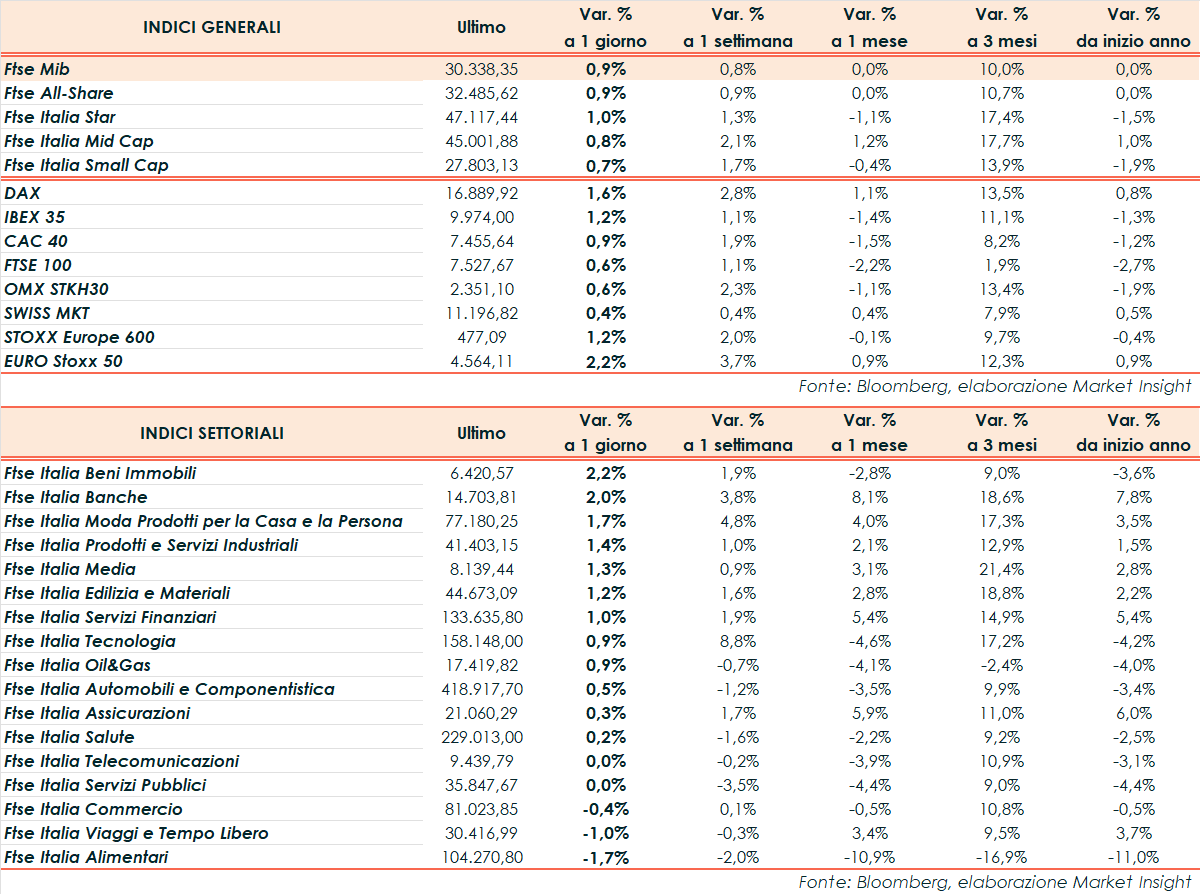 | INDICI GENERALI | Ultimo | Var. % a 1 giorno | Var. % a 1 settimana | Var. % a 1 mese | Var. % a 3 mesi | Var. % da inizio anno |
|---|---|---|---|---|---|---|
| Ftse Mib | 30.338,35 | 0,9% | 0,8% | 0,0% | 10,0% | 0,0% |
| Ftse All-Share | 32.485,62 | 0,9% | 0,9% | 0,0% | 10,7% | 0,0% |
| Ftse Italia Star | 47.117,44 | 1,0% | 1,3% | -1,1% | 17,4% | -1,5% |
| Ftse Italia Mid Cap | 45.001,88 | 0,8% | 2,1% | 1,2% | 17,7% | 1,0% |
| Ftse Italia Small Cap | 27.803,13 | 0,7% | 1,7% | -0,4% | 13,9% | -1,9% |
| DAX | 16.889,92 | 1,6% | 2,8% | 1,1% | 13,5% | 0,8% |
| IBEX 35 | 9.974,00 | 1,2% | 1,1% | -1,4% | 11,1% | -1,3% |
| CAC 40 | 7.455,64 | 0,9% | 1,9% | -1,5% | 8,2% | -1,2% |
| FTSE 100 | 7.527,67 | 0,6% | 1,1% | -2,2% | 1,9% | -2,7% |
| OMX STKH30 | 2.351,10 | 0,6% | 2,3% | -1,1% | 13,4% | -1,9% |
| SWISS MKT | 11.196,82 | 0,4% | 0,4% | 0,4% | 7,9% | 0,5% |
| STOXX Europe 600 | 477,09 | 1,2% | 2,0% | -0,1% | 9,7% | -0,4% |
| EURO Stoxx 50 | 4.564,11 | 2,2% | 3,7% | 0,9% | 12,3% | 0,9% |

Fonte: Bloomberg, elaborazione Market Insight

| INDICI SETTORIALI | Ultimo | Var. % a 1 giorno | Var. % a 1 settimana | Var. % a 1 mese | Var. % a 3 mesi | Var. % da inizio anno |
|---|---|---|---|---|---|---|
| Ftse Italia Beni Immobili | 6.420,57 | 2,2% | 1,9% | -2,8% | 9,0% | -3,6% |
| Ftse Italia Banche | 14.703,81 | 2,0% | 3,8% | 8,1% | 18,6% | 7,8% |
| Ftse Italia Moda Prodotti per la Casa e la Persona | 77.180,25 | 1,7% | 4,8% | 4,0% | 17,3% | 3,5% |
| Ftse Italia Prodotti e Servizi Industriali | 41.403,15 | 1,4% | 1,0% | 2,1% | 12,9% | 1,5% |
| Ftse Italia Media | 8.139,44 | 1,3% | 0,9% | 3,1% | 21,4% | 2,8% |
| Ftse Italia Edilizia e Materiali | 44.673,09 | 1,2% | 1,6% | 2,8% | 18,8% | 2,2% |
| Ftse Italia Servizi Finanziari | 133.635,80 | 1,0% | 1,9% | 5,4% | 14,9% | 5,4% |
| Ftse Italia Tecnologia | 158.148,00 | 0,9% | 8,8% | -4,6% | 17,2% | -4,2% |
| Ftse Italia Oil&Gas | 17.419,82 | 0,9% | -0,7% | -4,1% | -2,4% | -4,0% |
| Ftse Italia Automobili e Componentistica | 418.917,70 | 0,5% | -1,2% | -3,5% | 9,9% | -3,4% |
| Ftse Italia Assicurazioni | 21.060,29 | 0,3% | 1,7% | 5,9% | 11,0% | 6,0% |
| Ftse Italia Salute | 229.013,00 | 0,2% | -1,6% | -2,2% | 9,2% | -2,5% |
| Ftse Italia Telecomunicazioni | 9.439,79 | 0,0% | -0,2% | -3,9% | 10,9% | -3,1% |
| Ftse Italia Servizi Pubblici | 35.847,67 | 0,0% | -3,5% | -4,4% | 9,0% | -4,4% |
| Ftse Italia Commercio | 81.023,85 | -0,4% | 0,1% | -0,5% | 10,8% | -0,5% |
| Ftse Italia Viaggi e Tempo Libero | 30.416,99 | -1,0% | -0,3% | 3,4% | 9,5% | 3,7% |
| Ftse Italia Alimentari | 104.270,80 | -1,7% | -2,0% | -10,9% | -16,9% | -11,0% |

Fonte: Bloomberg, elaborazione Market Insight